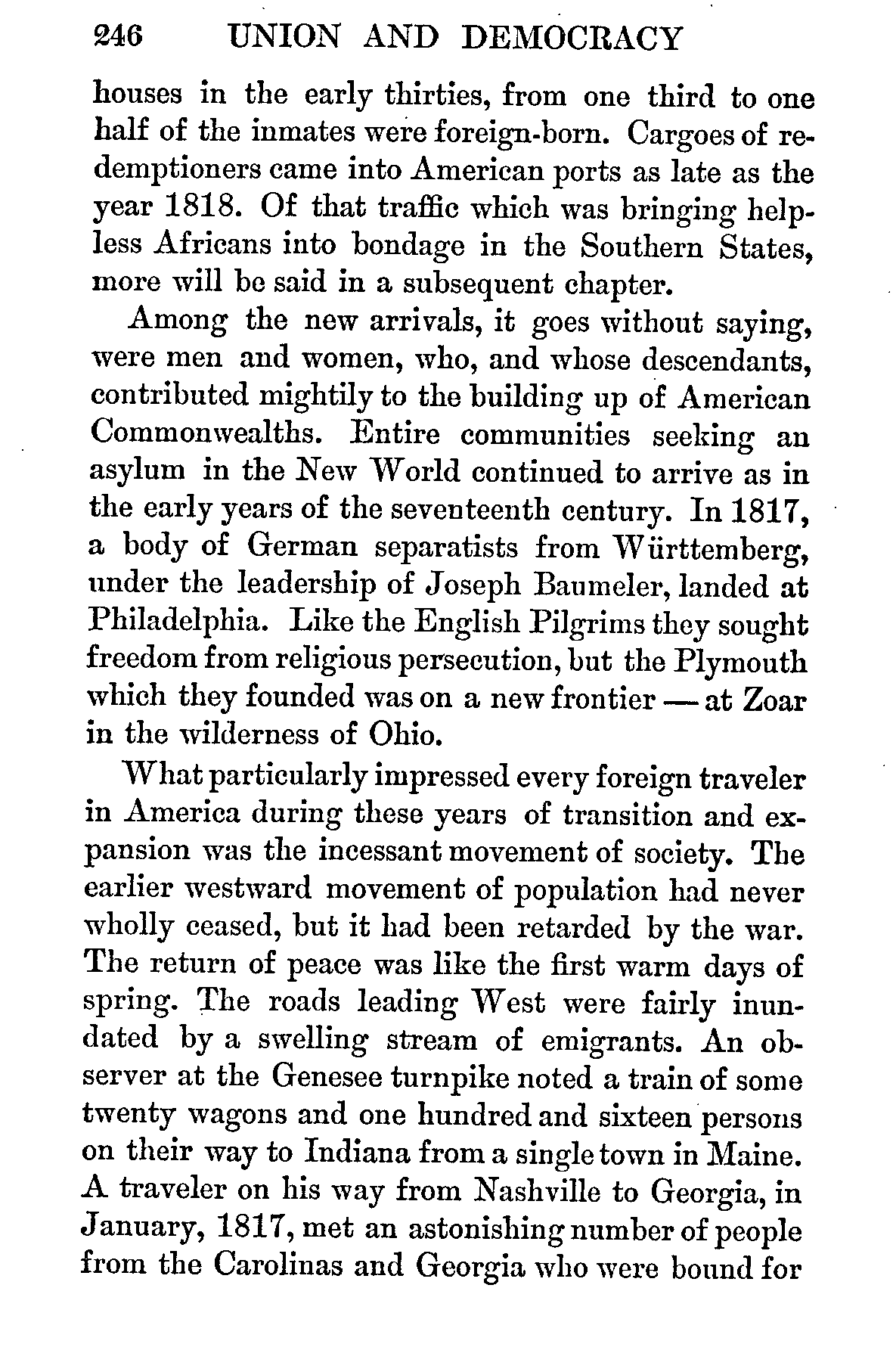 246 UNION AND DEMOCRACY

houses in the early thirties, from one third to one half of the inmates were foreign-born. Cargoes of redemptioners came into American ports as late as the year 1818. Of that traffic which was bringing helpless Africans into bondage in the Southern States, more will be said in a subsequent chapter.

Among the new arrivals, it goes without saying, were men and women, who, and whose descendants, contributed mightily to the building up of American Commonwealths. Entire communities seeking an asylum in the New World continued to arrive as in the early years of the seventeenth century. In 1817, a body of German separatists from Württemberg, under the leadership of Joseph Baumeler, landed at Philadelphia. Like the English Pilgrims they sought freedom from religious persecution, but the Plymouth which they founded was on a new frontier — at Zoar in the wilderness of Ohio.

What particularly impressed every foreign traveler in America during these years of transition and expansion was the incessant movement of society. The earlier westward movement of population had never wholly ceased, but it had been retarded by the war. The return of peace was like the first warm days of spring. The roads leading West were fairly inundated by a swelling stream of emigrants. An observer at the Genesee turnpike noted a train of some twenty wagons and one hundred and sixteen persons on their way to Indiana from a single town in Maine. A traveler on his way from Nashville to Georgia, in January, 1817, met an astonishing number of people from the Carolinas and Georgia who were bound for